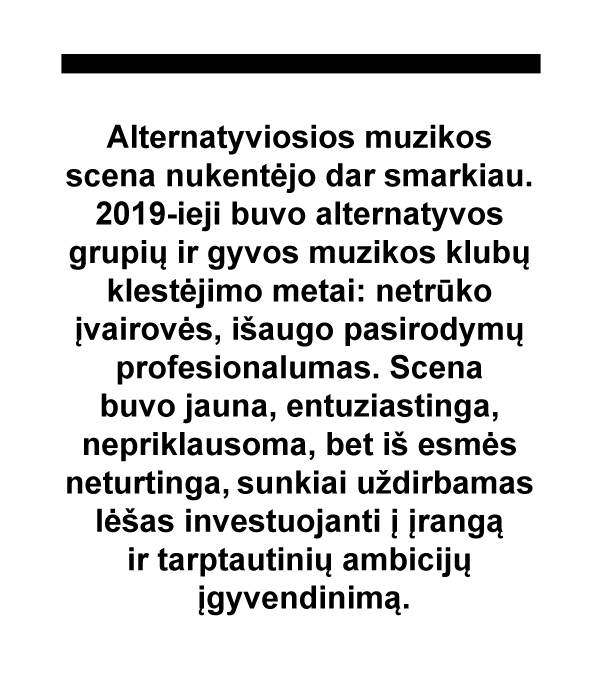 Alternatyviosios muzikos scena nukentėjo dar smarkiau. 2019-ieji buvo alternatyvos grupių ir gyvos muzikos klubų klestėjimo metai: netrūko įvairovės, išaugo pasirodymų profesionalumas. Scena buvo jauna, entuziastinga, nepriklausoma, bet iš esmės neturtinga, sunkiai uždirbamas lėšas investuojanti į įrangą ir tarptautinių ambicijų įgyvendinimą.